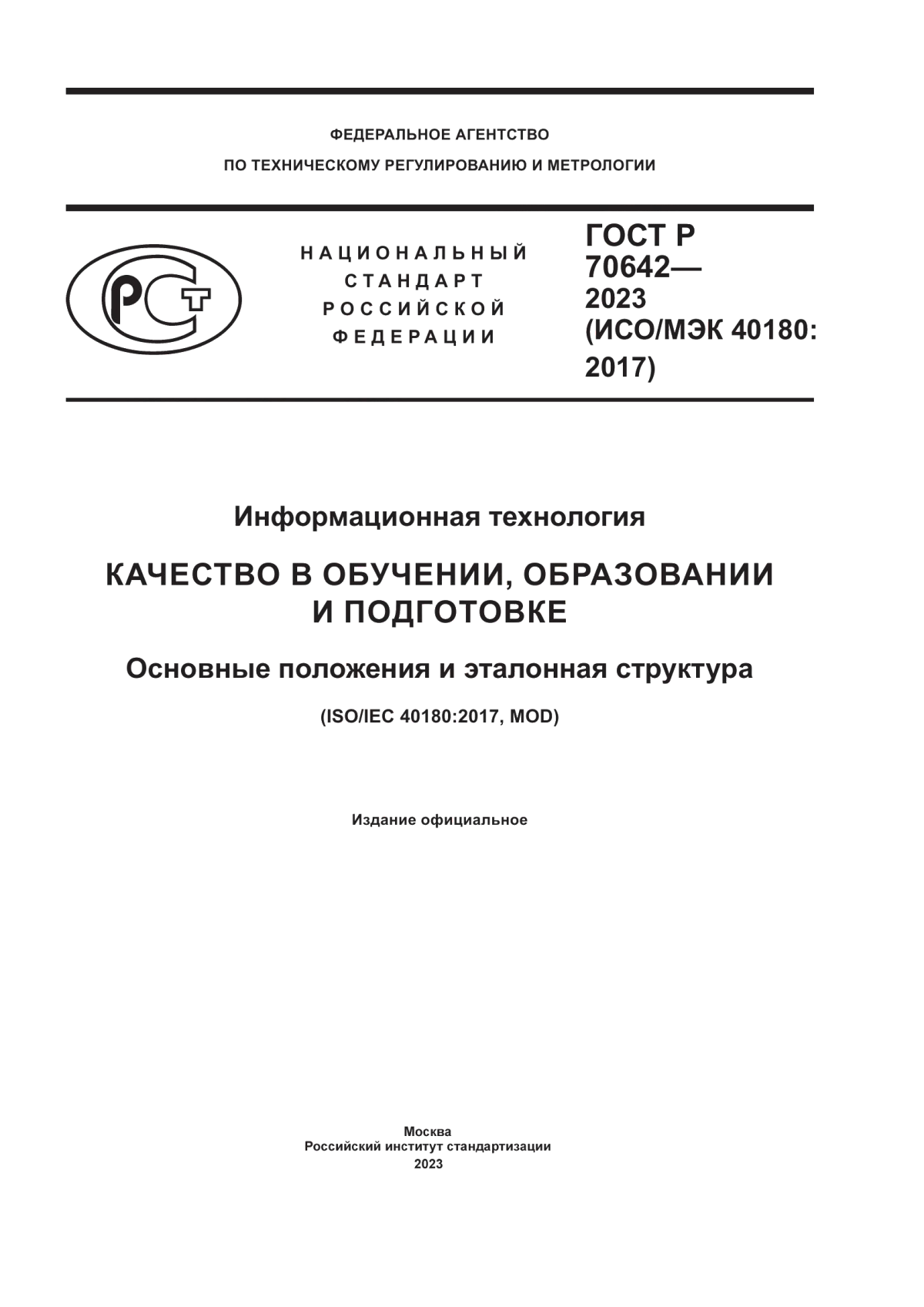 ФЕДЕРАЛЬНОЕ АГЕНТСТВО
ПО ТЕХНИЧЕСКОМУ РЕГУЛИРОВАНИЮ И МЕТРОЛОГИИ

РСТ

НАЦИОНАЛЬНЫЙ
СТАНДАРТ
РОССИЙСКОЙ
ФЕДЕРАЦИИ

ГОСТ Р
70642—
2023
(ИСО/МЭК 40180:
2017)

Информационная технология

КАЧЕСТВО В ОБУЧЕНИИ, ОБРАЗОВАНИИ И ПОДГОТОВКЕ

Основные положения и эталонная структура

(ISO/IEC 40180:2017, MOD)

Издание официальное

Москва
Российский институт стандартизации
2023